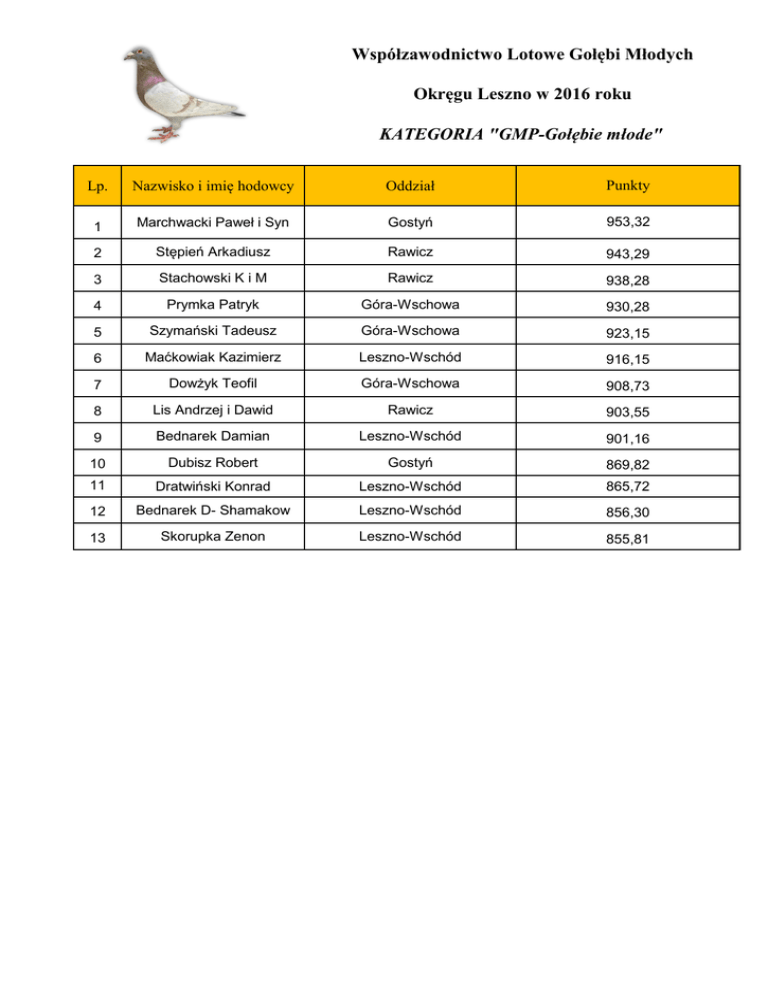 Współzawodnictwo Lotowe Gołębi Młodych

Okręgu Leszno w 2016 roku

KATEGORIA "GMP-Gołębie młode"

| Lp. | Nazwisko i imię hodowcy | Oddział | Punkty |
|---|---|---|---|
| 1 | Marchwacki Paweł i Syn | Gostyń | 953,32 |
| 2 | Stępień Arkadiusz | Rawicz | 943,29 |
| 3 | Stachowski K i M | Rawicz | 938,28 |
| 4 | Prymka Patryk | Góra-Wschowa | 930,28 |
| 5 | Szymański Tadeusz | Góra-Wschowa | 923,15 |
| 6 | Maćkowiak Kazimierz | Leszno-Wschód | 916,15 |
| 7 | Dowżyk Teofil | Góra-Wschowa | 908,73 |
| 8 | Lis Andrzej i Dawid | Rawicz | 903,55 |
| 9 | Bednarek Damian | Leszno-Wschód | 901,16 |
| 10 | Dubisz Robert | Gostyń | 869,82 |
| 11 | Dratwiński Konrad | Leszno-Wschód | 865,72 |
| 12 | Bednarek D- Shamakow | Leszno-Wschód | 856,30 |
| 13 | Skorupka Zenon | Leszno-Wschód | 855,81 |